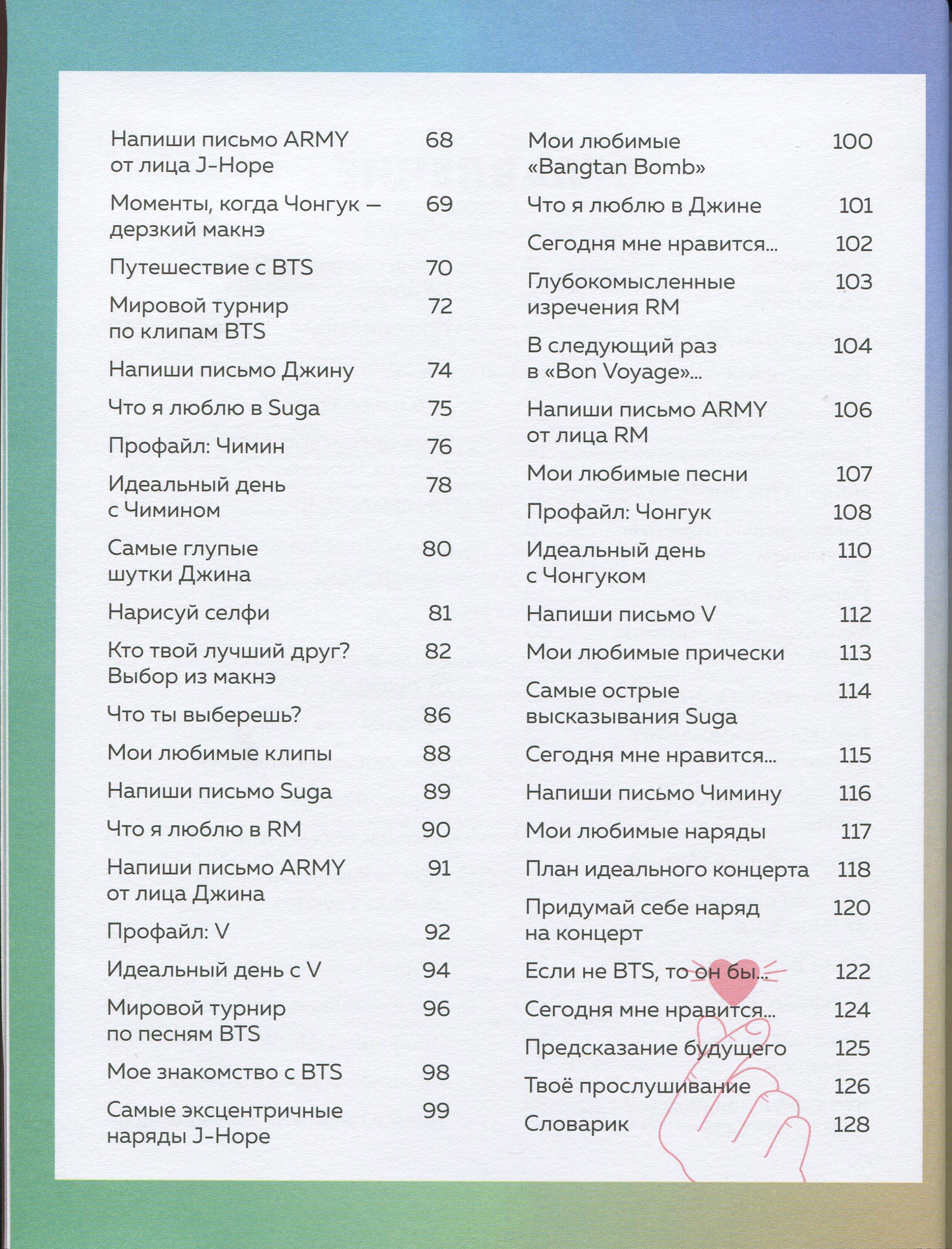 Напиши письмо ARMY от лица J-Hope 68

Моменты, когда Чонгук — дерзкий макнэ 69

Путешествие с BTS 70

Мировой турнир по клипам BTS 72

Напиши письмо Джину 74

Что я люблю в Suga 75

Профайл: Чимин 76

Идеальный день с Чимином 78

Самые глупые шутки Джина 80

Нарисуй селфи 81

Кто твой лучший друг? Выбор из макнэ 82

Что ты выберешь? 86

Мои любимые клипы 88

Напиши письмо Suga 89

Что я люблю в RM 90

Напиши письмо ARMY от лица Джина 91

Профайл: V 92

Идеальный день с V 94

Мировой турнир по песням BTS 96

Мое знакомство с BTS 98

Самые эксцентричные наряды J-Hope 99

Мои любимые «Bangtan Bomb» 100

Что я люблю в Джине 101

Сегодня мне нравится... 102

Глубокомысленные изречения RM 103

В следующий раз в «Bon Voyage»... 104

Напиши письмо ARMY от лица RM 106

Мои любимые песни 107

Профайл: Чонгук 108

Идеальный день с Чонгуком 110

Напиши письмо V 112

Мои любимые прически 113

Самые острые высказывания Suga 114

Сегодня мне нравится... 115

Напиши письмо Чимину 116

Мои любимые наряды 117

План идеального концерта 118

Придумай себе наряд на концерт 120

Если не BTS, то он бы... 122

Сегодня мне нравится... 124

Предсказание будущего 125

Твоё прослушивание 126

Словарик 128